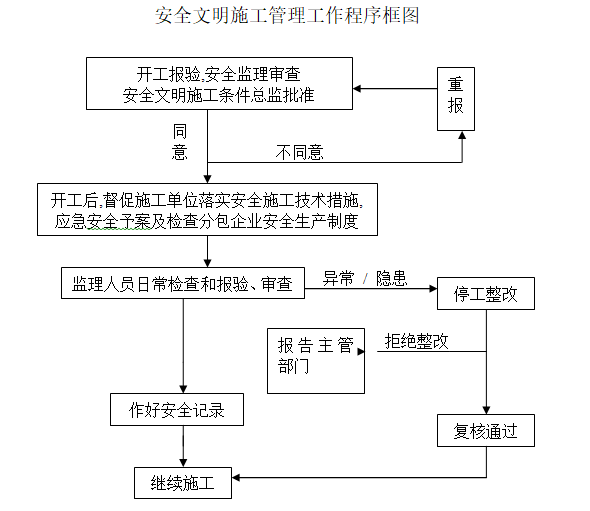 安全文明施工管理工作程序框图

开工报验,安全监理审查
安全文明施工条件总监批准

重报

同意

不同意

开工后,督促施工单位落实安全施工技术措施,
应急安全予案及检查分包企业安全生产制度

监理人员日常检查和报验、审查

异常 / 隐患

停工整改

报告主管部门

拒绝整改

作好安全记录

复核通过

继续施工